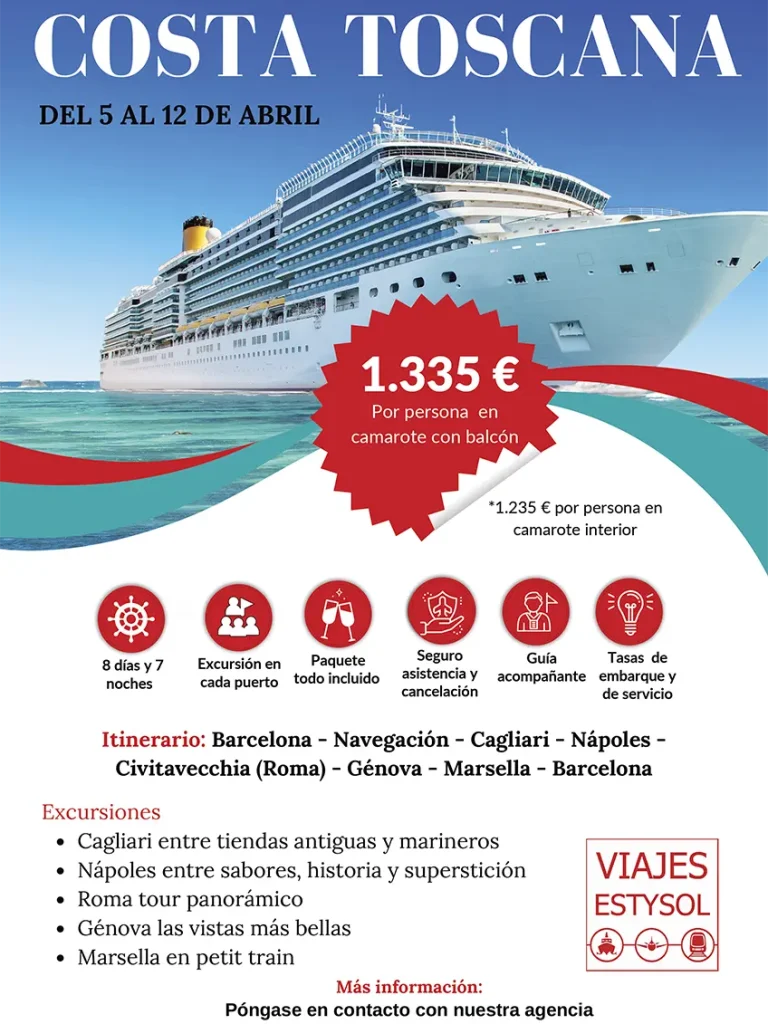 COSTA TOSCANA

DEL 5 AL 12 DE ABRIL

1.335 €
Por persona en camarote con balcón

*1.235 € por persona en camarote interior

8 días y 7 noches

Excursión en cada puerto

Paquete todo incluido

Seguro asistencia y cancelación

Guía acompañante

Tasas de embarque y de servicio

Itinerario: Barcelona - Navegación - Cagliari - Nápoles - Civitavecchia (Roma) - Génova - Marsella - Barcelona

Excursiones
- Cagliari entre tiendas antiguas y marineros
- Nápoles entre sabores, historia y superstición
- Roma tour panorámico
- Génova las vistas más bellas
- Marsella en petit train

VIAJES ESTYSOL

Más información:
Póngase en contacto con nuestra agencia